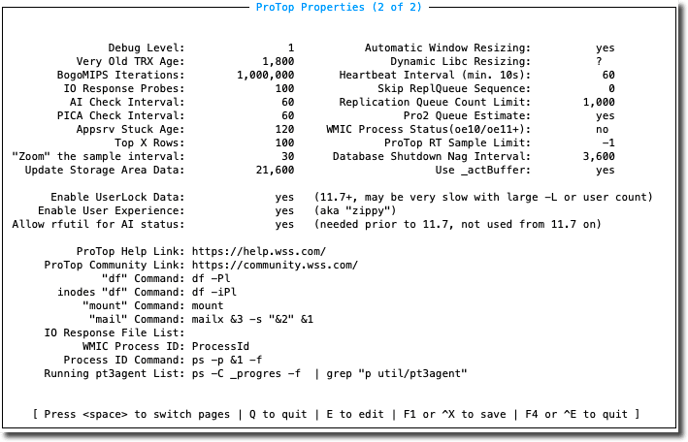 ProTop Properties (2 of 2)

Debug Level: 1
Very Old TRX Age: 1,800
BogoMIPS Iterations: 1,000,000
IO Response Probes: 100
AI Check Interval: 60
PICA Check Interval: 60
Appsrv Stuck Age: 120
Top X Rows: 100
"Zoom" the sample interval: 30
Update Storage Area Data: 21,600

Automatic Window Resizing: yes
Dynamic Libc Resizing: ?
Heartbeat Interval (min. 10s): 60
Skip ReplQueue Sequence: 0
Replication Queue Count Limit: 1,000
Pro2 Queue Estimate: yes
WMIC Process Status(oe10/oe11+): no
ProTop RT Sample Limit: -1
Database Shutdown Nag Interval: 3,600
Use _actBuffer: yes

Enable UserLock Data: yes (11.7+, may be very slow with large -L or user count)
Enable User Experience: yes (aka "zippy")
Allow rfutil for AI status: yes (needed prior to 11.7, not used from 11.7 on)

ProTop Help Link: https://help.wss.com/
ProTop Community Link: https://community.wss.com/
"df" Command: df -Pl
inodes "df" Command: df -iPl
"mount" Command: mount
"mail" Command: mailx &3 -s "&2" &1
IO Response File List:
WMIC Process ID: ProcessId
Process ID Command: ps -p &1 -f
Running pt3agent List: ps -C _progres -f | grep "p util/pt3agent"

[ Press <space> to switch pages | Q to quit | E to edit | F1 or ^X to save | F4 or ^E to quit ]